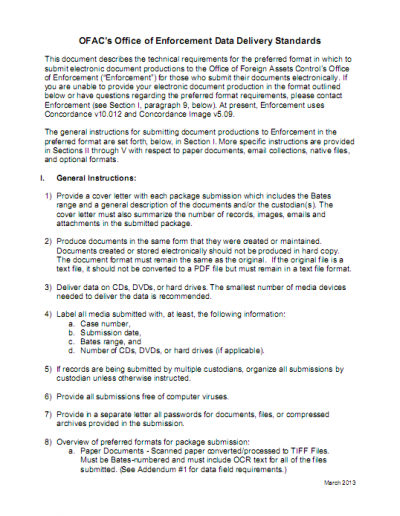 OFAC's Office of Enforcement Data Delivery Standards

This document describes the technical requirements for the preferred format in which to submit electronic document productions to the Office of Foreign Assets Control's Office of Enforcement ("Enforcement") for those who submit their documents electronically. If you are unable to provide your electronic document production in the format outlined below or have questions regarding the preferred format requirements, please contact Enforcement (see Section I, paragraph 9, below). At present, Enforcement uses Concordance v10.012 and Concordance Image v5.09.

The general instructions for submitting document productions to Enforcement in the preferred format are set forth, below, in Section I. More specific instructions are provided in Sections II through V with respect to paper documents, email collections, native files, and optional formats.

I. General Instructions:

1) Provide a cover letter with each package submission which includes the Bates range and a general description of the documents and/or the custodian(s). The cover letter must also summarize the number of records, images, emails and attachments in the submitted package.

2) Produce documents in the same form that they were created or maintained. Documents created or stored electronically should not be produced in hard copy. The document format must remain the same as the original. If the original file is a text file, it should not be converted to a PDF file but must remain in a text file format.

3) Deliver data on CDs, DVDs, or hard drives. The smallest number of media devices needed to deliver the data is recommended.

4) Label all media submitted with, at least, the following information:
a. Case number,
b. Submission date,
c. Bates range, and
d. Number of CDs, DVDs, or hard drives (if applicable).

5) If records are being submitted by multiple custodians, organize all submissions by custodian unless otherwise instructed.

6) Provide all submissions free of computer viruses.

7) Provide in a separate letter all passwords for documents, files, or compressed archives provided in the submission.

8) Overview of preferred formats for package submission:
a. Paper Documents - Scanned paper converted/processed to TIFF Files. Must be Bates-numbered and must include OCR text for all of the files submitted. (See Addendum #1 for data field requirements.)

March 2013